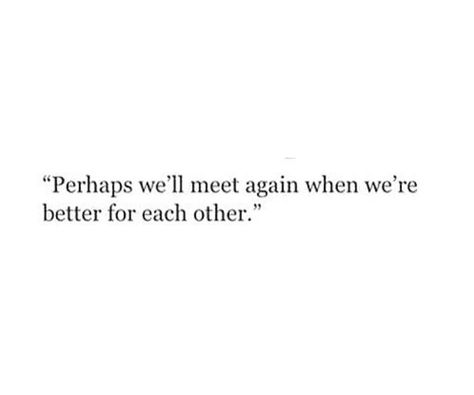 “Perhaps we’ll meet again when we’re better for each other.”